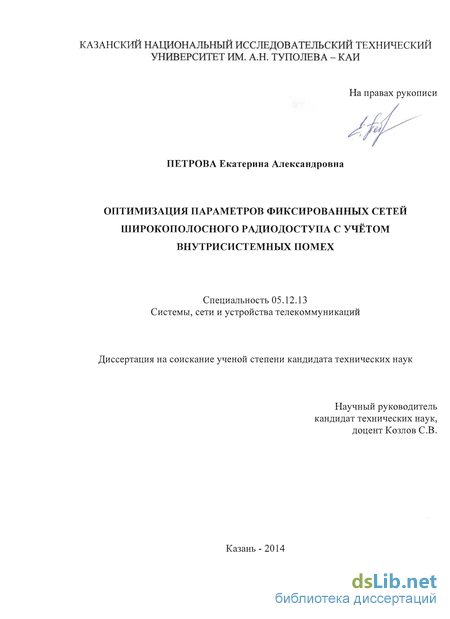 КАЗАНСКИЙ НАЦИОНАЛЬНЫЙ ИССЛЕДОВАТЕЛЬСКИЙ ТЕХНИЧЕСКИЙ УНИВЕРСИТЕТ ИМ. А.Н. ТУПОЛЕВА – КАИ

На правах рукописи

ПЕТРОВА Екатерина Александровна

ОПТИМИЗАЦИЯ ПАРАМЕТРОВ ФИКСИРОВАННЫХ СЕТЕЙ ШИРОКОПОЛОСНОГО РАДИОДОСТУПА С УЧЁТОМ ВНУТРИСИСТЕМНЫХ ПОМЕХ

Специальность 05.12.13
Системы, сети и устройства телекоммуникаций

Диссертация на соискание ученой степени кандидата технических наук

Научный руководитель
кандидат технических наук,
доцент Козлов С.В.

Казань - 2014

dsLib.net
библиотека диссертаций